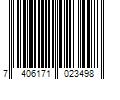 7 406171 023498